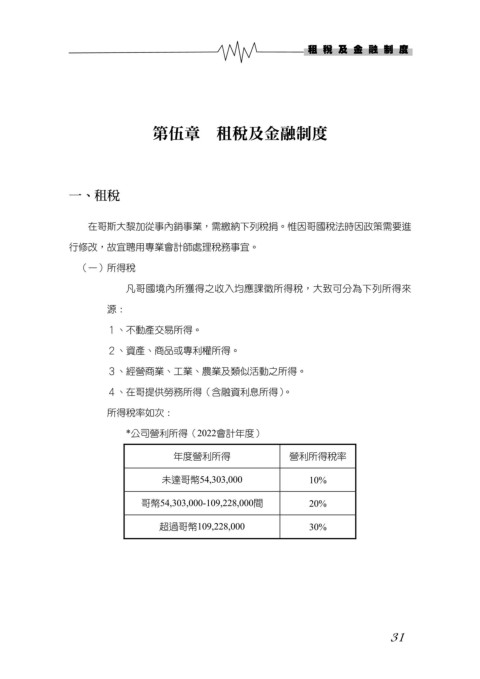 租稅及金融制度

第伍章　租稅及金融制度

一、租稅

在哥斯大黎加從事內銷事業，需繳納下列稅捐。惟因哥國稅法時因政策需要進行修改，故宜聘用專業會計師處理稅務事宜。

（一）所得稅

凡哥國境內所獲得之收入均應課徵所得稅，大致可分為下列所得來源：

1、不動產交易所得。

2、資產、商品或專利權所得。

3、經營商業、工業、農業及類似活動之所得。

4、在哥提供勞務所得（含融資利息所得）。

所得稅率如次：

*公司營利所得（2022會計年度）

| 年度營利所得 | 營利所得稅率 |
|---|---|
| 未達哥幣54,303,000 | 10% |
| 哥幣54,303,000-109,228,000間 | 20% |
| 超過哥幣109,228,000 | 30% |

31